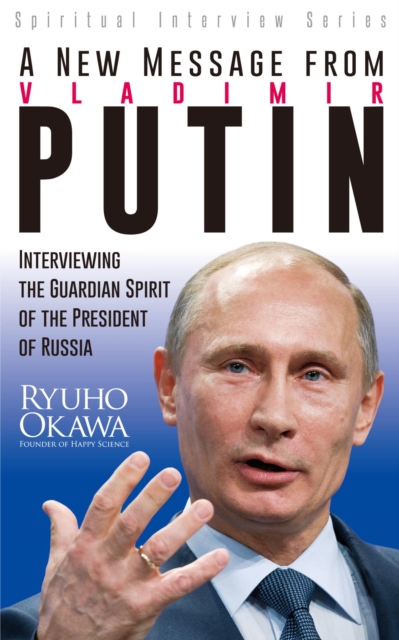 Spiritual Interview Series

A NEW MESSAGE FROM
VLADIMIR
PUTIN

INTERVIEWING THE GUARDIAN SPIRIT OF THE PRESIDENT OF RUSSIA

RYUHO OKAWA
FOUNDER OF HAPPY SCIENCE